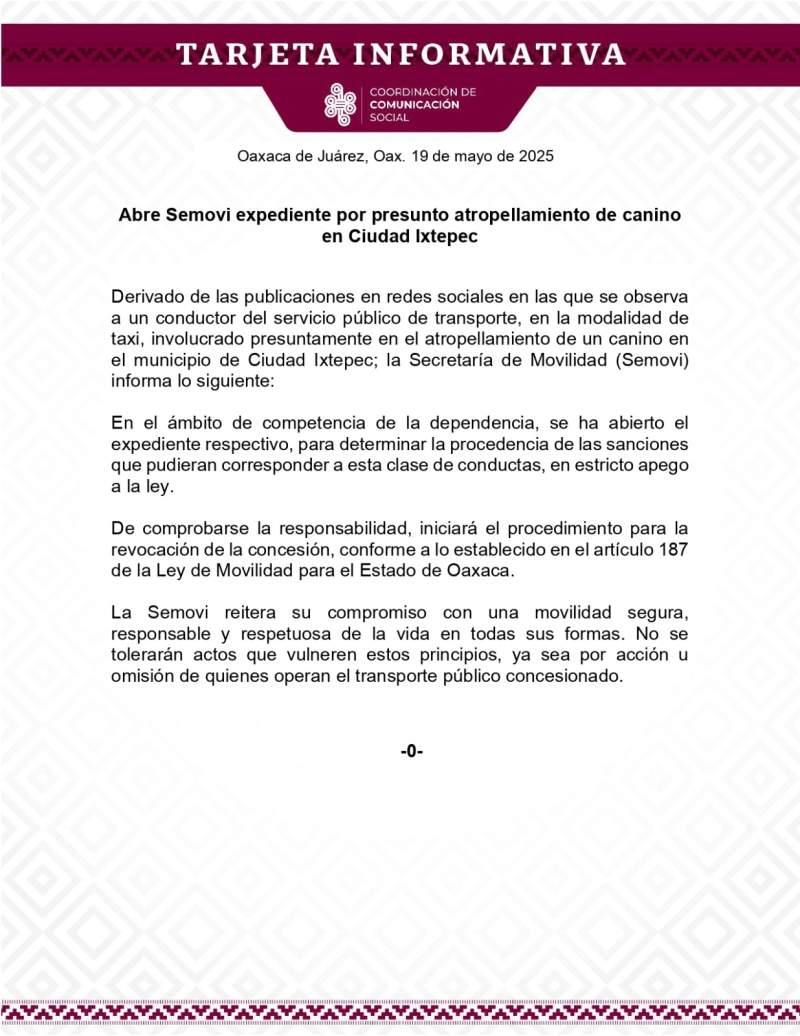 TARJETA INFORMATIVA

COORDINACIÓN DE
COMUNICACIÓN
SOCIAL

Oaxaca de Juárez, Oax. 19 de mayo de 2025

Abre Semovi expediente por presunto atropellamiento de canino en Ciudad Ixtepec

Derivado de las publicaciones en redes sociales en las que se observa a un conductor del servicio público de transporte, en la modalidad de taxi, involucrado presuntamente en el atropellamiento de un canino en el municipio de Ciudad Ixtepec; la Secretaría de Movilidad (Semovi) informa lo siguiente:

En el ámbito de competencia de la dependencia, se ha abierto el expediente respectivo, para determinar la procedencia de las sanciones que pudieran corresponder a esta clase de conductas, en estricto apego a la ley.

De comprobarse la responsabilidad, iniciará el procedimiento para la revocación de la concesión, conforme a lo establecido en el artículo 187 de la Ley de Movilidad para el Estado de Oaxaca.

La Semovi reitera su compromiso con una movilidad segura, responsable y respetuosa de la vida en todas sus formas. No se tolerarán actos que vulneren estos principios, ya sea por acción u omisión de quienes operan el transporte público concesionado.

-0-